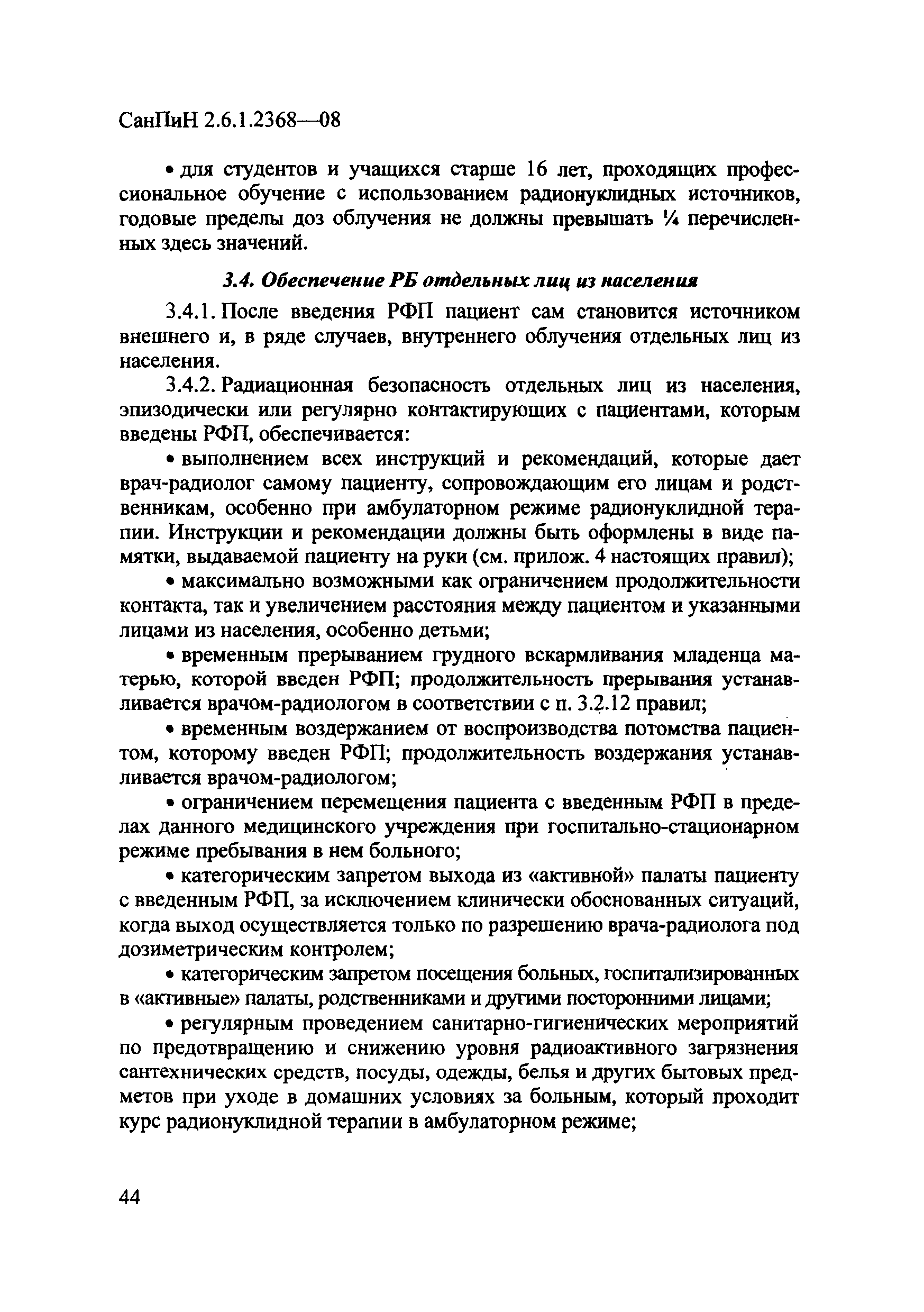 СанПиН 2.6.1.2368—08

• для студентов и учащихся старше 16 лет, проходящих профессиональное обучение с использованием радионуклидных источников, годовые пределы доз облучения не должны превышать ¼ перечисленных здесь значений.

3.4. Обеспечение РБ отдельных лиц из населения

3.4.1. После введения РФП пациент сам становится источником внешнего и, в ряде случаев, внутреннего облучения отдельных лиц из населения.

3.4.2. Радиационная безопасность отдельных лиц из населения, эпизодически или регулярно контактирующих с пациентами, которым введены РФП, обеспечивается:

• выполнением всех инструкций и рекомендаций, которые дает врач-радиолог самому пациенту, сопровождающим его лицам и родственникам, особенно при амбулаторном режиме радионуклидной терапии. Инструкции и рекомендации должны быть оформлены в виде памятки, выдаваемой пациенту на руки (см. прилож. 4 настоящих правил);

• максимально возможными как ограничением продолжительности контакта, так и увеличением расстояния между пациентом и указанными лицами из населения, особенно детьми;

• временным прерыванием грудного вскармливания младенца матерью, которой введен РФП; продолжительность прерывания устанавливается врачом-радиологом в соответствии с п. 3.2.12 правил;

• временным воздержанием от воспроизводства потомства пациентом, которому введен РФП; продолжительность воздержания устанавливается врачом-радиологом;

• ограничением перемещения пациента с введенным РФП в пределах данного медицинского учреждения при госпитально-стационарном режиме пребывания в нем больного;

• категорическим запретом выхода из «активной» палаты пациенту с введенным РФП, за исключением клинически обоснованных ситуаций, когда выход осуществляется только по разрешению врача-радиолога под дозиметрическим контролем;

• категорическим запретом посещения больных, госпитализированных в «активные» палаты, родственниками и другими посторонними лицами;

• регулярным проведением санитарно-гигиенических мероприятий по предотвращению и снижению уровня радиоактивного загрязнения сантехнических средств, посуды, одежды, белья и других бытовых предметов при уходе в домашних условиях за больным, который проходит курс радионуклидной терапии в амбулаторном режиме;

44